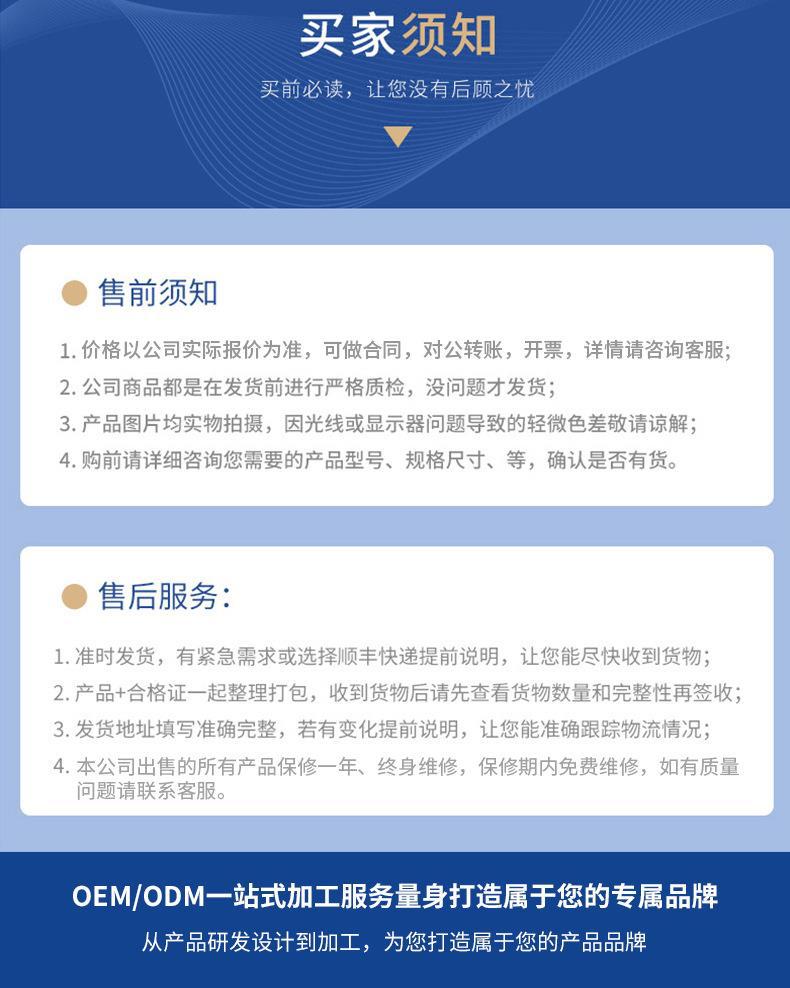 买家须知

买前必读，让您没有后顾之忧

售前须知

1. 价格以公司实际报价为准，可做合同，对公转账，开票，详情请咨询客服；
2. 公司商品都是在发货前进行严格质检，没问题才发货；
3. 产品图片均实物拍摄，因光线或显示器问题导致的轻微色差敬请谅解；
4. 购前请详细咨询您需要的产品型号、规格尺寸、等，确认是否有货。

售后服务：

1. 准时发货，有紧急需求或选择顺丰快递提前说明，让您能尽快收到货物；
2. 产品+合格证一起整理打包，收到货物后请先查看货物数量和完整性再签收；
3. 发货地址填写准确完整，若有变化提前说明，让您能准确跟踪物流情况；
4. 本公司出售的所有产品保修一年、终身维修，保修期内免费维修，如有质量问题请联系客服。

OEM/ODM一站式加工服务量身打造属于您的专属品牌

从产品研发设计到加工，为您打造属于您的产品品牌